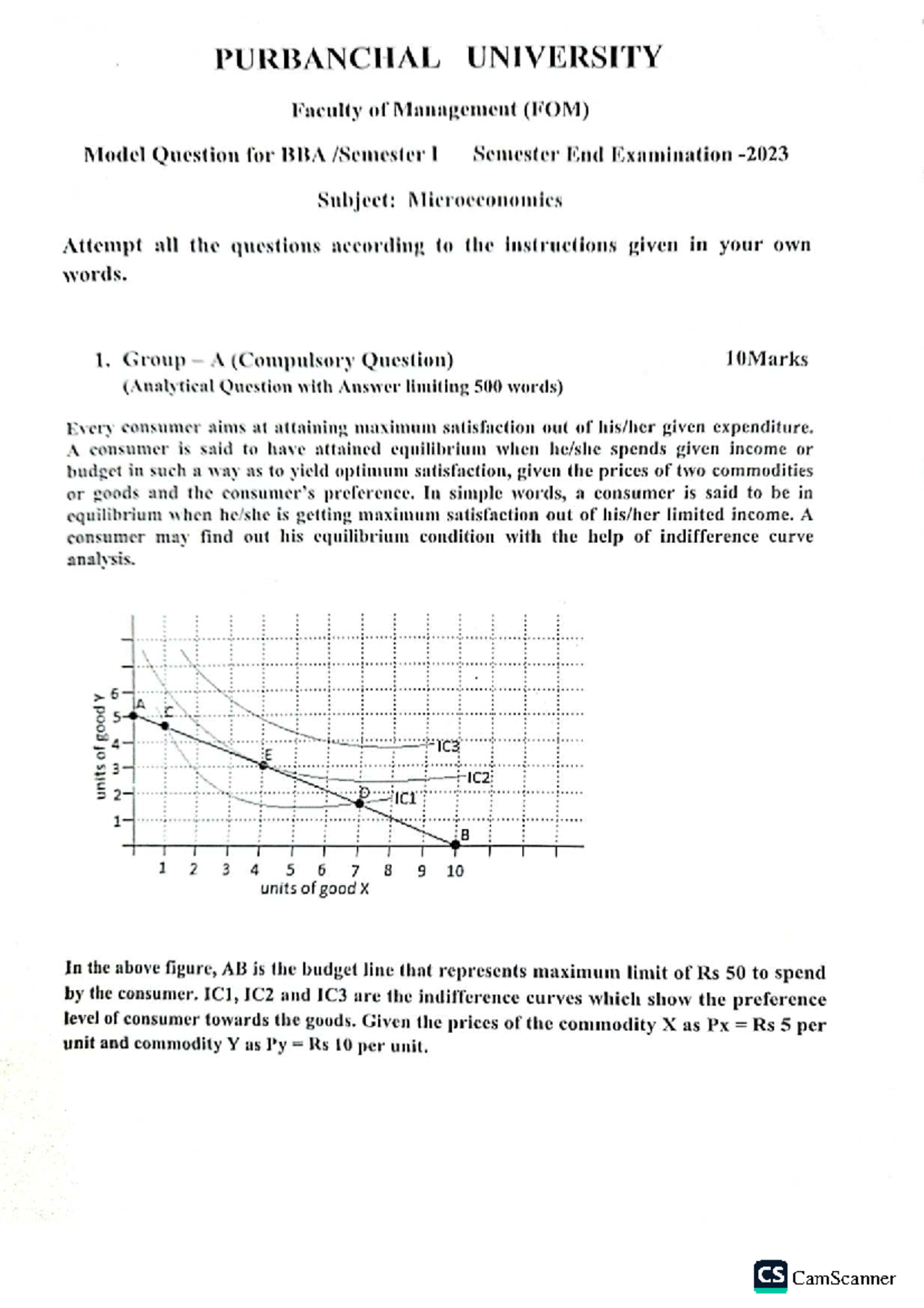 PURBANCHAL UNIVERSITY

Faculty of Management (FOM)

Model Question for BBA /Semester I Semester End Examination -2023

Subject: Microeconomics

Attempt all the questions according to the instructions given in your own words.

1. Group – A (Compulsory Question) 10Marks
(Analytical Question with Answer limiting 500 words)

Every consumer aims at attaining maximum satisfaction out of his/her given expenditure. A consumer is said to have attained equilibrium when he/she spends given income or budget in such a way as to yield optimum satisfaction, given the prices of two commodities or goods and the consumer's preference. In simple words, a consumer is said to be in equilibrium when he/she is getting maximum satisfaction out of his/her limited income. A consumer may find out his equilibrium condition with the help of indifference curve analysis.

units of good Y
6
5
4
3
2
1
A
C
E
D
B
IC3
IC2
IC1
1 2 3 4 5 6 7 8 9 10
units of good X

In the above figure, AB is the budget line that represents maximum limit of Rs 50 to spend by the consumer. IC1, IC2 and IC3 are the indifference curves which show the preference level of consumer towards the goods. Given the prices of the commodity X as Px = Rs 5 per unit and commodity Y as Py = Rs 10 per unit.

CS CamScanner